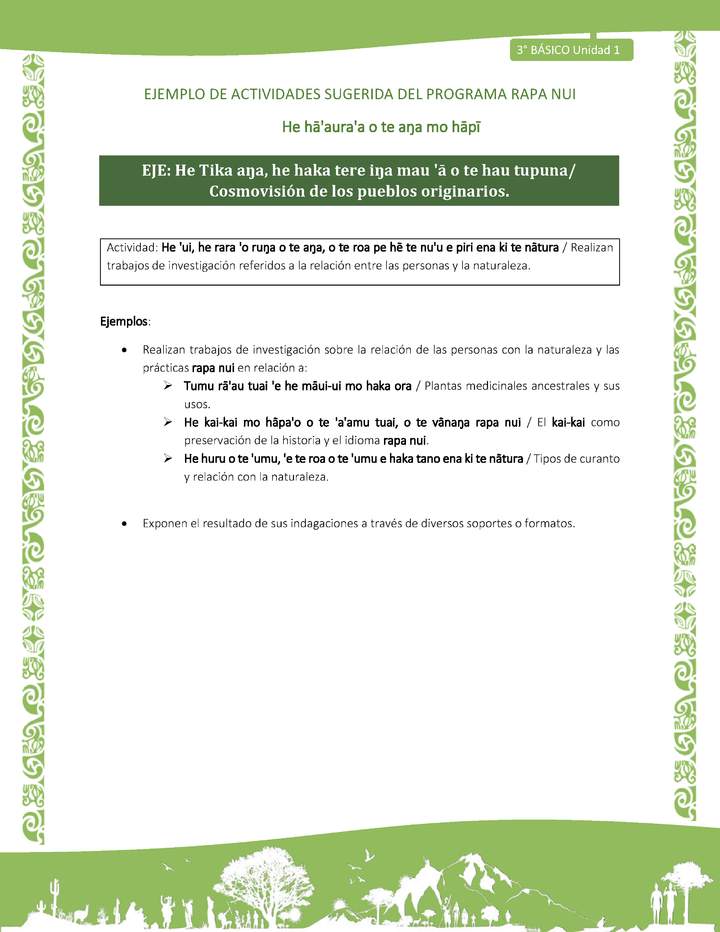 3° BÁSICO Unidad 1

EJEMPLO DE ACTIVIDADES SUGERIDA DEL PROGRAMA RAPA NUI

He hā'aura'a o te aŋa mo hāpī

EJE: He Tika aŋa, he haka tere iŋa mau 'ā o te hau tupuna/ Cosmovisión de los pueblos originarios.

Actividad: He 'ui, he rara 'o ruŋa o te aŋa, o te roa pe hē te nu'u e piri ena ki te nātura / Realizan trabajos de investigación referidos a la relación entre las personas y la naturaleza.

Ejemplos:

• Realizan trabajos de investigación sobre la relación de las personas con la naturaleza y las prácticas rapa nui en relación a:
  ➢ Tumu rā'au tuai 'e he māui-ui mo haka ora / Plantas medicinales ancestrales y sus usos.
  ➢ He kai-kai mo hāpa'o o te 'a'amu tuai, o te vānaŋa rapa nui / El kai-kai como preservación de la historia y el idioma rapa nui.
  ➢ He huru o te 'umu, 'e te roa o te 'umu e haka tano ena ki te nātura / Tipos de curanto y relación con la naturaleza.

• Exponen el resultado de sus indagaciones a través de diversos soportes o formatos.